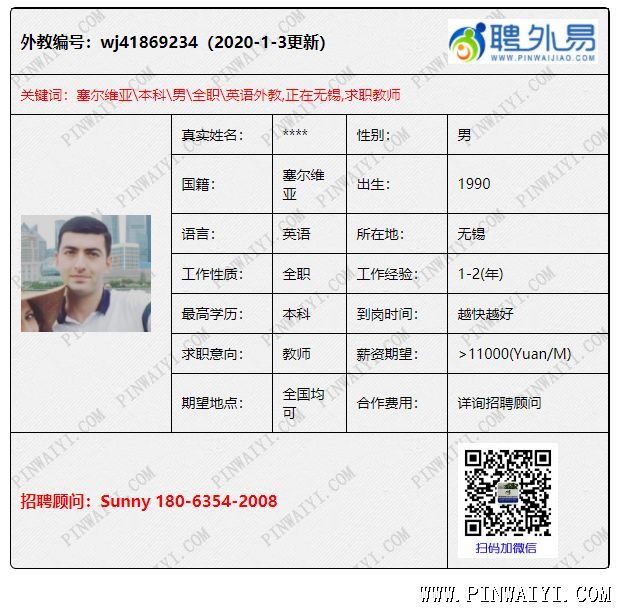 外教编号：wj41869234（2020-1-3更新）

聘外易
WWW.PINWAIJIAO.COM

关键词：塞尔维亚\本科\男\全职\英语外教,正在无锡,求职教师

| 真实姓名: | **** | 性别: | 男 |
|---|---|---|---|
| 国籍: | 塞尔维亚 | 出生: | 1990 |
| 语言: | 英语 | 所在地: | 无锡 |
| 工作性质: | 全职 | 工作经验: | 1-2(年) |
| 最高学历: | 本科 | 到岗时间: | 越快越好 |
| 求职意向: | 教师 | 薪资期望: | >11000(Yuan/M) |
| 期望地点: | 全国均可 | 合作费用: | 详询招聘顾问 |

招聘顾问：Sunny 180-6354-2008

扫码加微信

WWW.PINWAIYI.COM